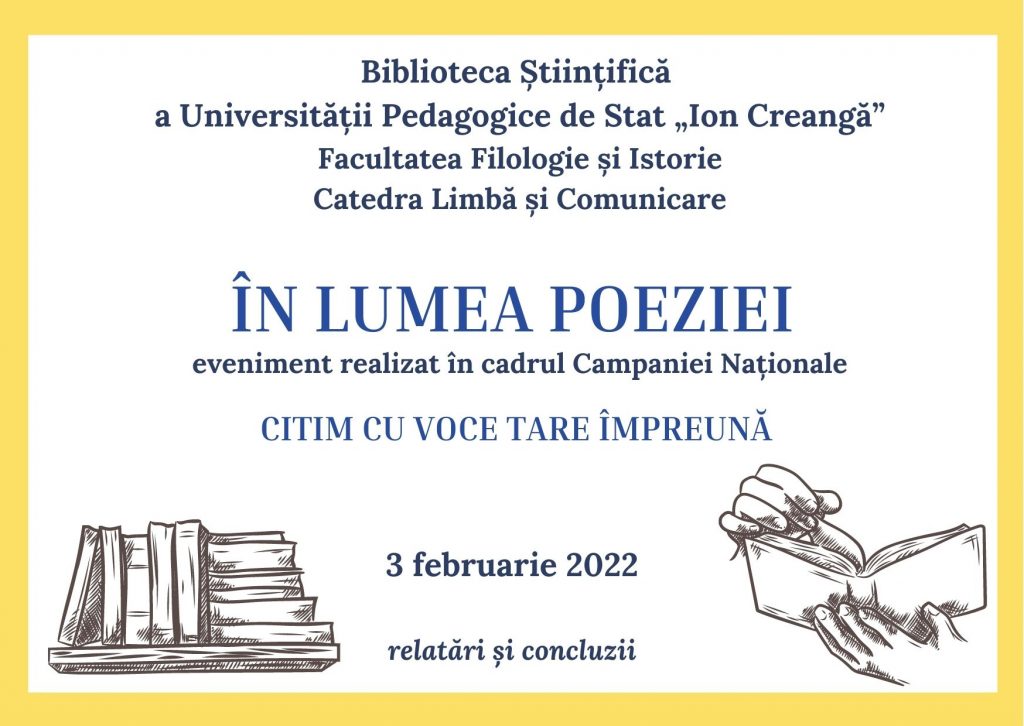 Biblioteca Științifică
a Universității Pedagogice de Stat „Ion Creangă”
Facultatea Filologie și Istorie
Catedra Limbă și Comunicare

ÎN LUMEA POEZIEI
eveniment realizat în cadrul Campaniei Naționale

CITIM CU VOCE TARE ÎMPREUNĂ

3 februarie 2022

relatări și concluzii